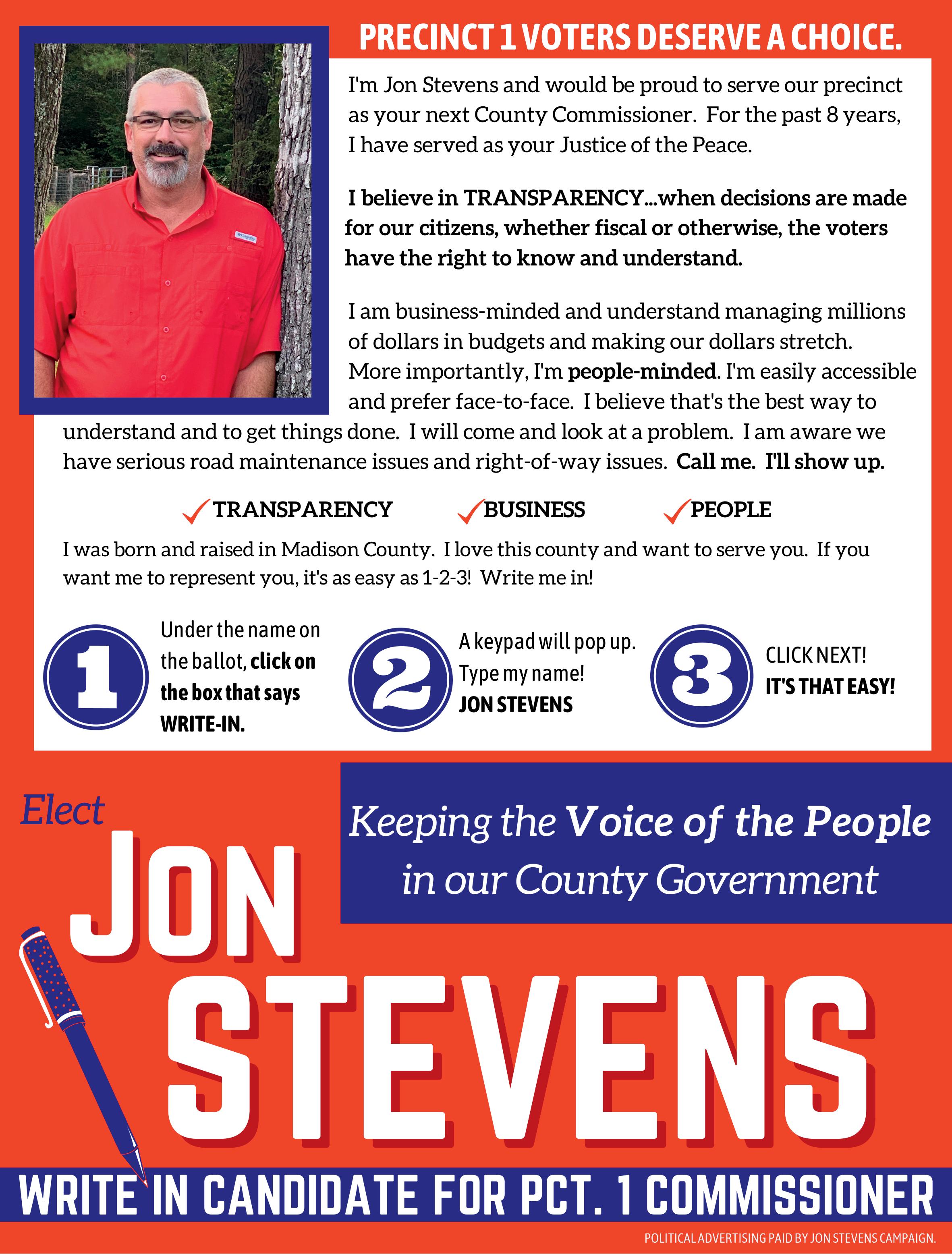 PRECINCT 1 VOTERS DESERVE A CHOICE.

I'm Jon Stevens and would be proud to serve our precinct as your next County Commissioner. For the past 8 years, I have served as your Justice of the Peace.

I believe in TRANSPARENCY...when decisions are made for our citizens, whether fiscal or otherwise, the voters have the right to know and understand.

I am business-minded and understand managing millions of dollars in budgets and making our dollars stretch. More importantly, I'm people-minded. I'm easily accessible and prefer face-to-face. I believe that's the best way to understand and to get things done. I will come and look at a problem. I am aware we have serious road maintenance issues and right-of-way issues. Call me. I'll show up.

TRANSPARENCY BUSINESS PEOPLE

I was born and raised in Madison County. I love this county and want to serve you. If you want me to represent you, it's as easy as 1-2-3! Write me in!

1 Under the name on the ballot, click on the box that says WRITE-IN.

2 A keypad will pop up. Type my name! JON STEVENS

3 CLICK NEXT! IT'S THAT EASY!

Elect JON STEVENS

Keeping the Voice of the People in our County Government

WRITE IN CANDIDATE FOR PCT. 1 COMMISSIONER

POLITICAL ADVERTISING PAID BY JON STEVENS CAMPAIGN.